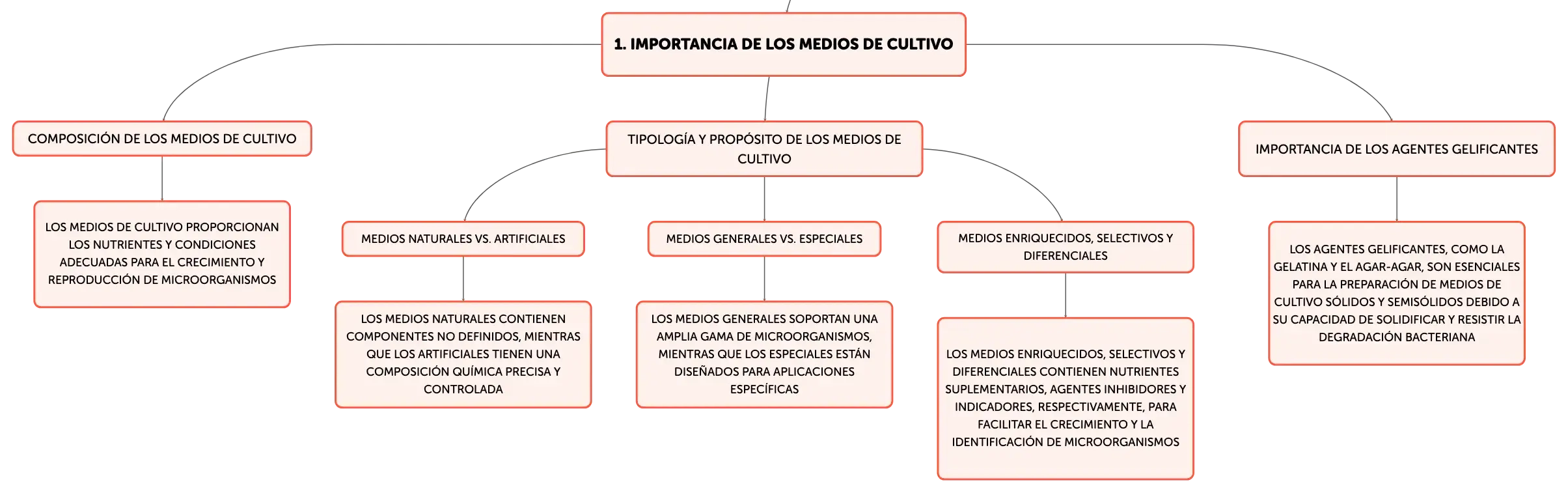 1. IMPORTANCIA DE LOS MEDIOS DE CULTIVO

COMPOSICIÓN DE LOS MEDIOS DE CULTIVO

LOS MEDIOS DE CULTIVO PROPORCIONAN LOS NUTRIENTES Y CONDICIONES ADECUADAS PARA EL CRECIMIENTO Y REPRODUCCIÓN DE MICROORGANISMOS

TIPOLOGÍA Y PROPÓSITO DE LOS MEDIOS DE CULTIVO

MEDIOS NATURALES VS. ARTIFICIALES

LOS MEDIOS NATURALES CONTIENEN COMPONENTES NO DEFINIDOS, MIENTRAS QUE LOS ARTIFICIALES TIENEN UNA COMPOSICIÓN QUÍMICA PRECISA Y CONTROLADA

MEDIOS GENERALES VS. ESPECIALES

LOS MEDIOS GENERALES SOPORTAN UNA AMPLIA GAMA DE MICROORGANISMOS, MIENTRAS QUE LOS ESPECIALES ESTÁN DISEÑADOS PARA APLICACIONES ESPECÍFICAS

MEDIOS ENRIQUECIDOS, SELECTIVOS Y DIFERENCIALES

LOS MEDIOS ENRIQUECIDOS, SELECTIVOS Y DIFERENCIALES CONTIENEN NUTRIENTES SUPLEMENTARIOS, AGENTES INHIBIDORES Y INDICADORES, RESPECTIVAMENTE, PARA FACILITAR EL CRECIMIENTO Y LA IDENTIFICACIÓN DE MICROORGANISMOS

IMPORTANCIA DE LOS AGENTES GELIFICANTES

LOS AGENTES GELIFICANTES, COMO LA GELATINA Y EL AGAR-AGAR, SON ESENCIALES PARA LA PREPARACIÓN DE MEDIOS DE CULTIVO SÓLIDOS Y SEMISÓLIDOS DEBIDO A SU CAPACIDAD DE SOLIDIFICAR Y RESISTIR LA DEGRADACIÓN BACTERIANA